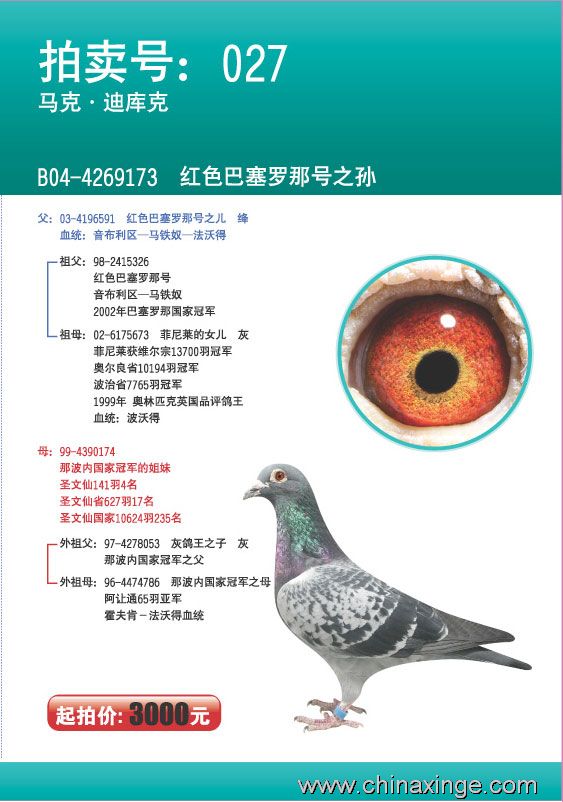 拍卖号：027
马克·迪库克

B04-4269173 红色巴塞罗那号之孙

父：03-4196591 红色巴塞罗那号之儿 绛
血统：音布利区—马铁奴—法沃得

祖父：98-2415326
红色巴塞罗那号
音布利区—马铁奴
2002年巴塞罗那国家冠军

祖母：02-6175673 菲尼莱的女儿 灰
菲尼莱获维尔宗13700羽冠军
奥尔良省10194羽冠军
波治省7765羽冠军
1999年 奥林匹克英国品评鸽王
血统：波沃得

母：99-4390174
那波内国家冠军的姐妹
圣文仙141羽4名
圣文仙省627羽17名
圣文仙国家10624羽235名

外祖父：97-4278053 灰鸽王之子 灰
那波内国家冠军之父

外祖母：96-4474786 那波内国家冠军之母
阿让通65羽亚军
霍夫肯-法沃得血统

起拍价：3000元

www.chinaxinge.com